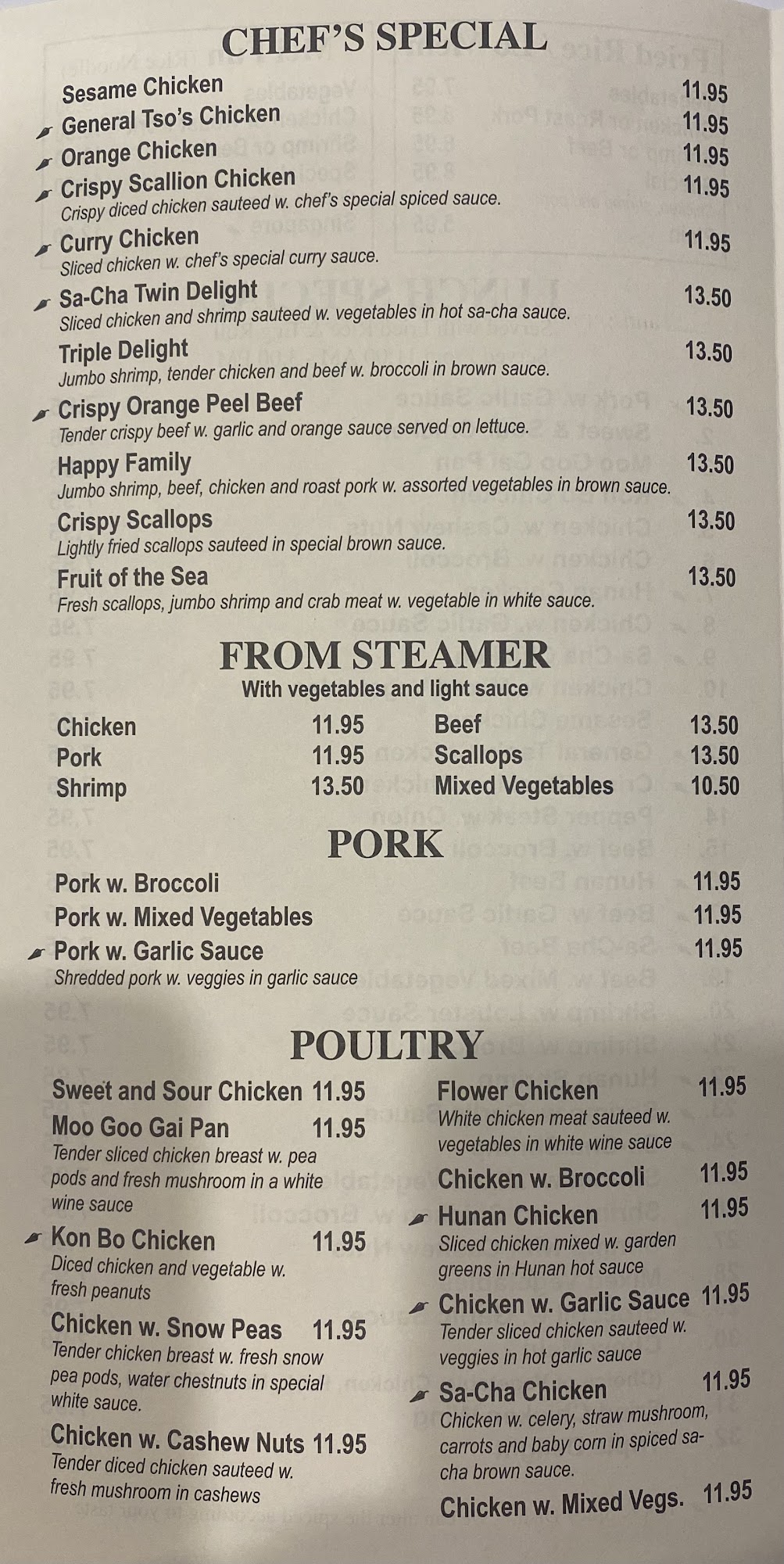 CHEF'S SPECIAL

Sesame Chicken 11.95

General Tso's Chicken 11.95

Orange Chicken 11.95

Crispy Scallion Chicken 11.95
Crispy diced chicken sauteed w. chef's special spiced sauce.

Curry Chicken 11.95
Sliced chicken w. chef's special curry sauce.

Sa-Cha Twin Delight 13.50
Sliced chicken and shrimp sauteed w. vegetables in hot sa-cha sauce.

Triple Delight 13.50
Jumbo shrimp, tender chicken and beef w. broccoli in brown sauce.

Crispy Orange Peel Beef 13.50
Tender crispy beef w. garlic and orange sauce served on lettuce.

Happy Family 13.50
Jumbo shrimp, beef, chicken and roast pork w. assorted vegetables in brown sauce.

Crispy Scallops 13.50
Lightly fried scallops sauteed in special brown sauce.

Fruit of the Sea 13.50
Fresh scallops, jumbo shrimp and crab meat w. vegetable in white sauce.

FROM STEAMER
With vegetables and light sauce

Chicken 11.95
Pork 11.95
Shrimp 13.50
Beef 13.50
Scallops 13.50
Mixed Vegetables 10.50

PORK

Pork w. Broccoli 11.95

Pork w. Mixed Vegetables 11.95

Pork w. Garlic Sauce 11.95
Shredded pork w. veggies in garlic sauce

POULTRY

Sweet and Sour Chicken 11.95

Moo Goo Gai Pan 11.95
Tender sliced chicken breast w. pea pods and fresh mushroom in a white wine sauce

Kon Bo Chicken 11.95
Diced chicken and vegetable w. fresh peanuts

Chicken w. Snow Peas 11.95
Tender chicken breast w. fresh snow pea pods, water chestnuts in special white sauce.

Chicken w. Cashew Nuts 11.95
Tender diced chicken sauteed w. fresh mushroom in cashews

Flower Chicken 11.95
White chicken meat sauteed w. vegetables in white wine sauce

Chicken w. Broccoli 11.95

Hunan Chicken 11.95
Sliced chicken mixed w. garden greens in Hunan hot sauce

Chicken w. Garlic Sauce 11.95
Tender sliced chicken sauteed w. veggies in hot garlic sauce

Sa-Cha Chicken 11.95
Chicken w. celery, straw mushroom, carrots and baby corn in spiced sa-cha brown sauce.

Chicken w. Mixed Vegs. 11.95